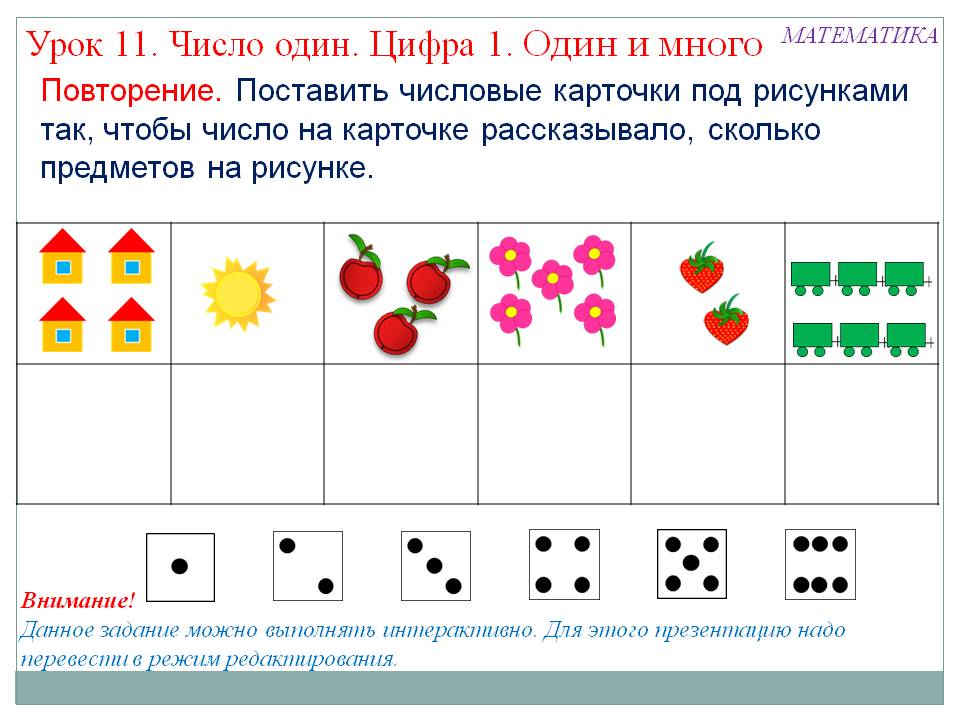 Урок 11. Число один. Цифра 1. Один и много

МАТЕМАТИКА

Повторение. Поставить числовые карточки под рисунками так, чтобы число на карточке рассказывало, сколько предметов на рисунке.

Внимание!
Данное задание можно выполнять интерактивно. Для этого презентацию надо перевести в режим редактирования.